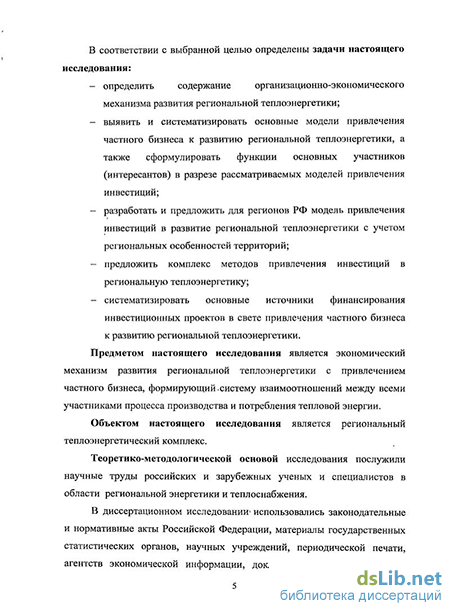 В соответствии с выбранной целью определены **задачи настоящего исследования:**

– определить содержание организационно-экономического механизма развития региональной теплоэнергетики;

– выявить и систематизировать основные модели привлечения частного бизнеса к развитию региональной теплоэнергетики, а также сформулировать функции основных участников (интересантов) в разрезе рассматриваемых моделей привлечения инвестиций;

– разработать и предложить для регионов РФ модель привлечения инвестиций в развитие региональной теплоэнергетики с учетом региональных особенностей территорий;

– предложить комплекс методов привлечения инвестиций в региональную теплоэнергетику;

– систематизировать основные источники финансирования инвестиционных проектов в свете привлечения частного бизнеса к развитию региональной теплоэнергетики.

**Предметом настоящего исследования** является экономический механизм развития региональной теплоэнергетики с привлечением частного бизнеса, формирующий систему взаимоотношений между всеми участниками процесса производства и потребления тепловой энергии.

**Объектом настоящего исследования** является региональный теплоэнергетический комплекс.

**Теоретико-методологической основой** исследования послужили научные труды российских и зарубежных ученых и специалистов в области региональной энергетики и теплоснабжения.

В диссертационном исследовании использовались законодательные и нормативные акты Российской Федерации, материалы государственных статистических органов, научных учреждений, периодической печати, агентств экономической информации, док

5

dsLib.net
библиотека диссертаций